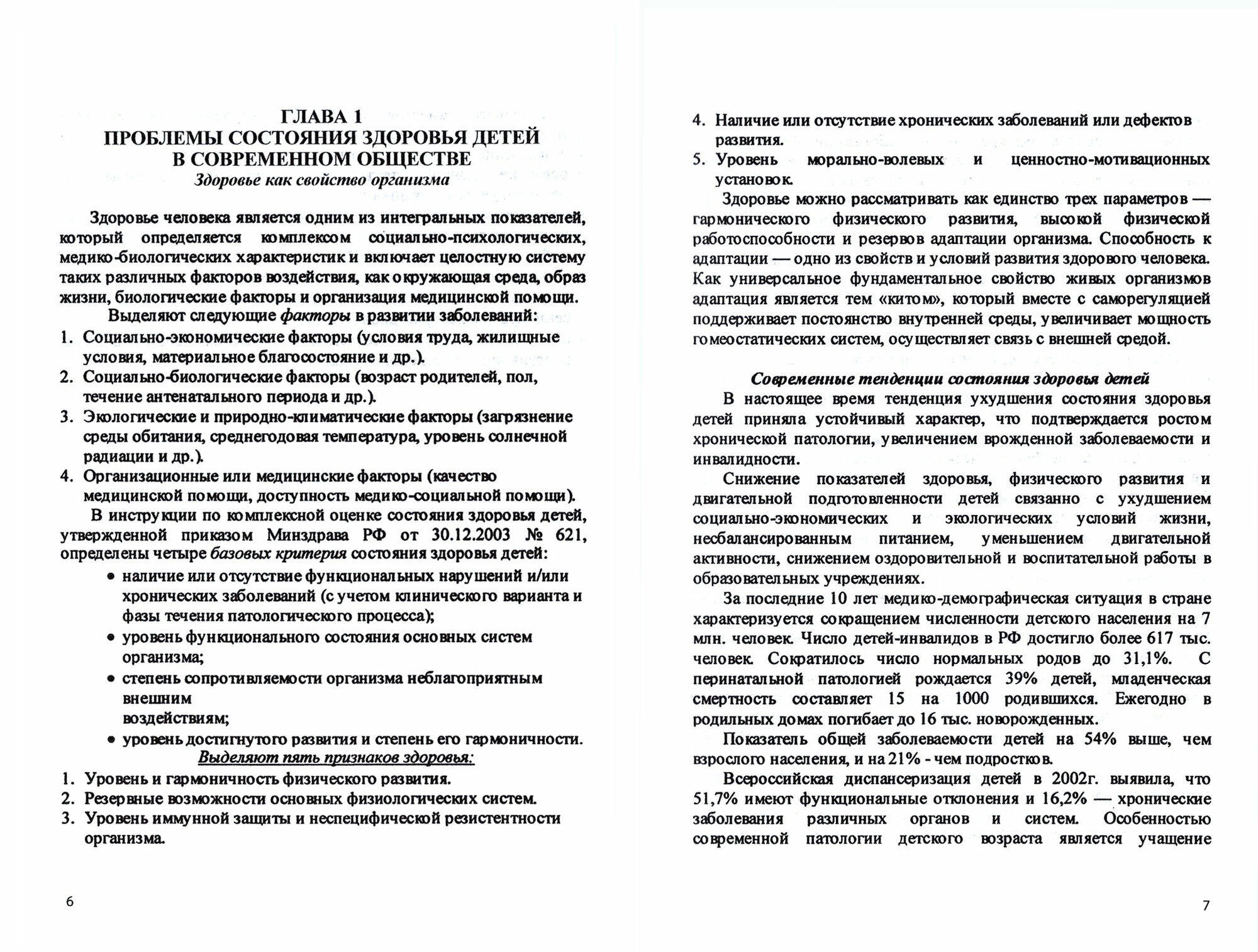 ГЛАВА 1
ПРОБЛЕМЫ СОСТОЯНИЯ ЗДОРОВЬЯ ДЕТЕЙ В СОВРЕМЕННОМ ОБЩЕСТВЕ
Здоровье как свойство организма

Здоровье человека является одним из интегральных показателей, который определяется комплексом социально-психологических, медико-биологических характеристик и включает целостную систему таких различных факторов воздействия, как окружающая среда, образ жизни, биологические факторы и организация медицинской помощи.

Выделяют следующие факторы в развитии заболеваний:
1. Социально-экономические факторы (условия труда, жилищные условия, материальное благосостояние и др.).
2. Социально-биологические факторы (возраст родителей, пол, течение антенатального периода и др.).
3. Экологические и природно-климатические факторы (загрязнение среды обитания, среднегодовая температура, уровень солнечной радиации и др.).
4. Организационные или медицинские факторы (качество медицинской помощи, доступность медико-социальной помощи).

В инструкции по комплексной оценке состояния здоровья детей, утвержденной приказом Минздрава РФ от 30.12.2003 № 621, определены четыре базовых критерия состояния здоровья детей:
• наличие или отсутствие функциональных нарушений и/или хронических заболеваний (с учетом клинического варианта и фазы течения патологического процесса);
• уровень функционального состояния основных систем организма;
• степень сопротивляемости организма неблагоприятным внешним воздействиям;
• уровень достигнутого развития и степень его гармоничности.

Выделяют пять признаков здоровья:
1. Уровень и гармоничность физического развития.
2. Резервные возможности основных физиологических систем.
3. Уровень иммунной защиты и неспецифической резистентности организма.

6

4. Наличие или отсутствие хронических заболеваний или дефектов развития.
5. Уровень морально-волевых и ценностно-мотивационных установок.

Здоровье можно рассматривать как единство трех параметров — гармонического физического развития, высокой физической работоспособности и резервов адаптации организма. Способность к адаптации — одно из свойств и условий развития здорового человека. Как универсальное фундаментальное свойство живых организмов адаптация является тем «китом», который вместе с саморегуляцией поддерживает постоянство внутренней среды, увеличивает мощность гомеостатических систем, осуществляет связь с внешней средой.

Современные тенденции состояния здоровья детей

В настоящее время тенденция ухудшения состояния здоровья детей приняла устойчивый характер, что подтверждается ростом хронической патологии, увеличением врожденной заболеваемости и инвалидности.

Снижение показателей здоровья, физического развития и двигательной подготовленности детей связанно с ухудшением социально-экономических и экологических условий жизни, несбалансированным питанием, уменьшением двигательной активности, снижением оздоровительной и воспитательной работы в образовательных учреждениях.

За последние 10 лет медико-демографическая ситуация в стране характеризуется сокращением численности детского населения на 7 млн. человек. Число детей-инвалидов в РФ достигло более 617 тыс. человек. Сократилось число нормальных родов до 31,1%. С перинатальной патологией рождается 39% детей, младенческая смертность составляет 15 на 1000 родившихся. Ежегодно в родильных домах погибает до 16 тыс. новорожденных.

Показатель общей заболеваемости детей на 54% выше, чем взрослого населения, и на 21% - чем подростков.

Всероссийская диспансеризация детей в 2002г. выявила, что 51,7% имеют функциональные отклонения и 16,2% — хронические заболевания различных органов и систем. Особенностью современной патологии детского возраста является учащение

7